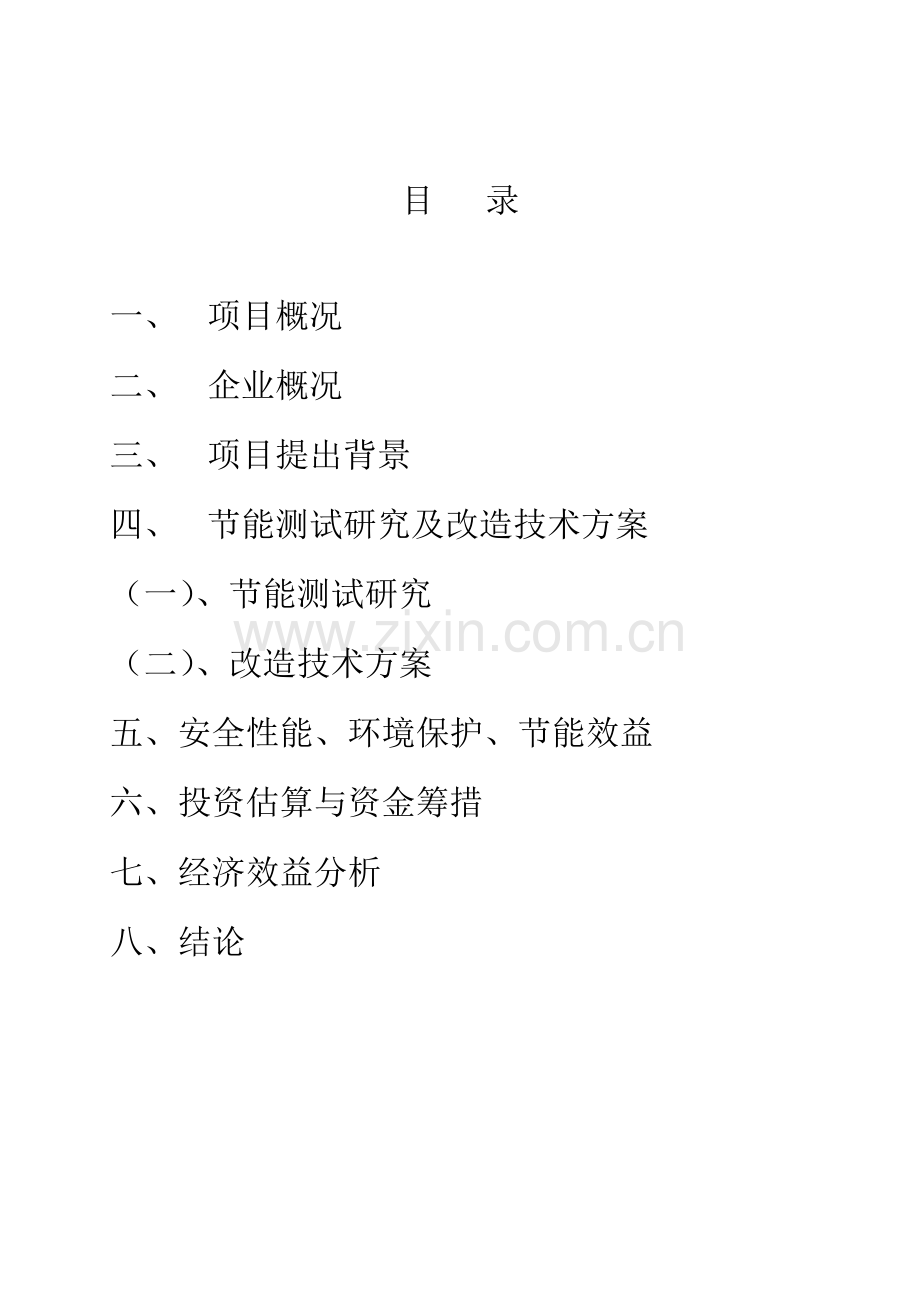 目　录

一、　项目概况

二、　企业概况

三、　项目提出背景

四、　节能测试研究及改造技术方案

（一)、节能测试研究

www.zixin.com.cn

（二)、改造技术方案

五、安全性能、环境保护、节能效益

六、投资估算与资金筹措

七、经济效益分析

八、结论